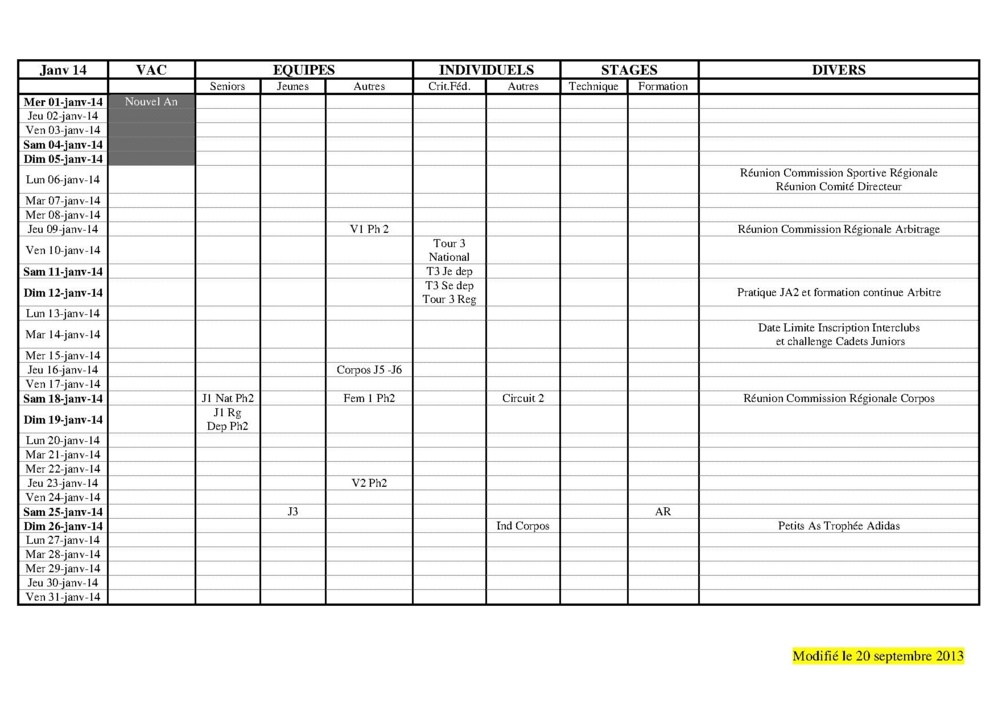 | Janv 14 | VAC | EQUIPES | | | INDIVIDUELS | | STAGES | | DIVERS |
|---|---|---|---|---|---|---|---|---|---|
| | | Seniors | Jeunes | Autres | Crit.Féd. | Autres | Technique | Formation | |
| Mer 01-janv-14 | Nouvel An | | | | | | | | |
| Jeu 02-janv-14 | | | | | | | | | |
| Ven 03-janv-14 | | | | | | | | | |
| Sam 04-janv-14 | | | | | | | | | |
| Dim 05-janv-14 | | | | | | | | | |
| Lun 06-janv-14 | | | | | | | | | Réunion Commission Sportive Régionale Réunion Comité Directeur |
| Mar 07-janv-14 | | | | | | | | | |
| Mer 08-janv-14 | | | | | | | | | |
| Jeu 09-janv-14 | | | | V1 Ph 2 | | | | | Réunion Commission Régionale Arbitrage |
| Ven 10-janv-14 | | | | | Tour 3 National | | | | |
| Sam 11-janv-14 | | | | | T3 Je dep | | | | |
| Dim 12-janv-14 | | | | | T3 Se dep Tour 3 Reg | | | | Pratique JA2 et formation continue Arbitre |
| Lun 13-janv-14 | | | | | | | | | |
| Mar 14-janv-14 | | | | | | | | | Date Limite Inscription Interclubs et challenge Cadets Juniors |
| Mer 15-janv-14 | | | | | | | | | |
| Jeu 16-janv-14 | | | | Corpos J5 -J6 | | | | | |
| Ven 17-janv-14 | | | | | | | | | |
| Sam 18-janv-14 | | J1 Nat Ph2 | | Fem 1 Ph2 | | Circuit 2 | | | Réunion Commission Régionale Corpos |
| Dim 19-janv-14 | | J1 Rg Dep Ph2 | | | | | | | |
| Lun 20-janv-14 | | | | | | | | | |
| Mar 21-janv-14 | | | | | | | | | |
| Mer 22-janv-14 | | | | | | | | | |
| Jeu 23-janv-14 | | | | V2 Ph2 | | | | | |
| Ven 24-janv-14 | | | | | | | | | |
| Sam 25-janv-14 | | | J3 | | | | | AR | |
| Dim 26-janv-14 | | | | | | Ind Corpos | | | Petits As Trophée Adidas |
| Lun 27-janv-14 | | | | | | | | | |
| Mar 28-janv-14 | | | | | | | | | |
| Mer 29-janv-14 | | | | | | | | | |
| Jeu 30-janv-14 | | | | | | | | | |
| Ven 31-janv-14 | | | | | | | | | |

Modifié le 20 septembre 2013